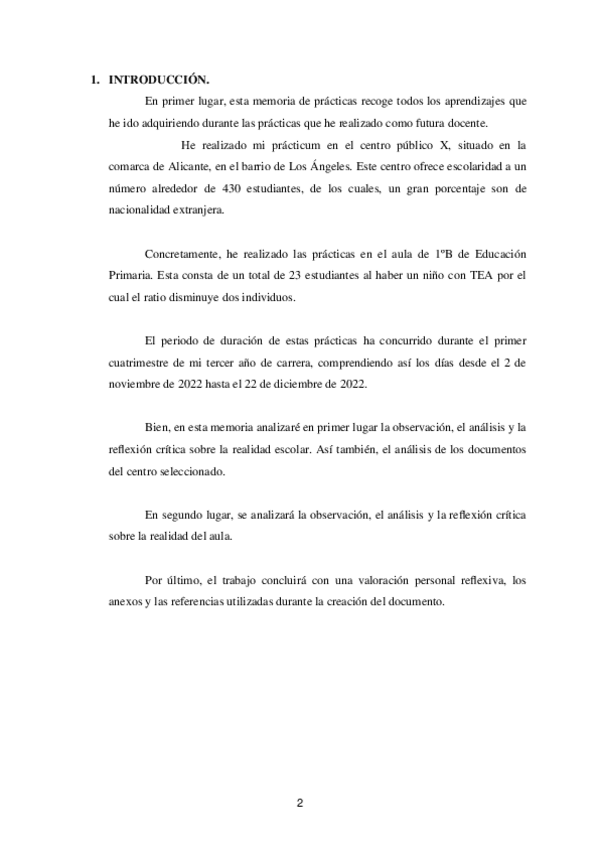 1. INTRODUCCIÓN.

En primer lugar, esta memoria de prácticas recoge todos los aprendizajes que he ido adquiriendo durante las prácticas que he realizado como futura docente.

He realizado mi prácticum en el centro público X, situado en la comarca de Alicante, en el barrio de Los Ángeles. Este centro ofrece escolaridad a un número alrededor de 430 estudiantes, de los cuales, un gran porcentaje son de nacionalidad extranjera.

Concretamente, he realizado las prácticas en el aula de 1ºB de Educación Primaria. Esta consta de un total de 23 estudiantes al haber un niño con TEA por el cual el ratio disminuye dos individuos.

El periodo de duración de estas prácticas ha concurrido durante el primer cuatrimestre de mi tercer año de carrera, comprendiendo así los días desde el 2 de noviembre de 2022 hasta el 22 de diciembre de 2022.

Bien, en esta memoria analizaré en primer lugar la observación, el análisis y la reflexión crítica sobre la realidad escolar. Así también, el análisis de los documentos del centro seleccionado.

En segundo lugar, se analizará la observación, el análisis y la reflexión crítica sobre la realidad del aula.

Por último, el trabajo concluirá con una valoración personal reflexiva, los anexos y las referencias utilizadas durante la creación del documento.

2